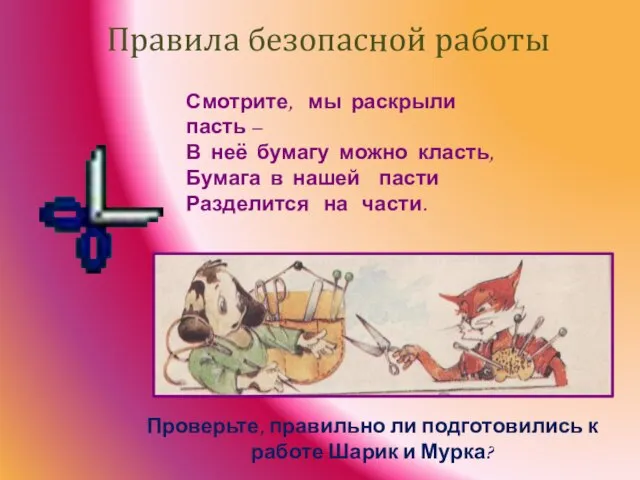 Правила безопасной работы

Смотрите, мы раскрыли пасть –
В неё бумагу можно класть,
Бумага в нашей пасти
Разделится на части.

Проверьте, правильно ли подготовились к работе Шарик и Мурка?